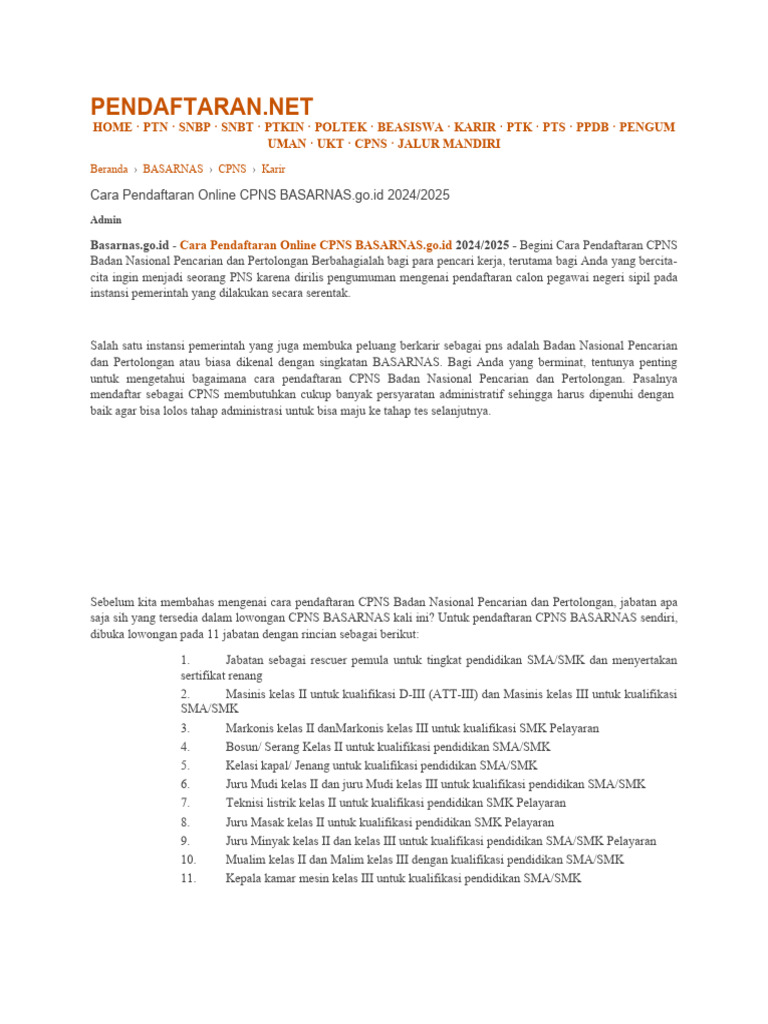 PENDAFTARAN.NET
HOME · PTN · SNBP · SNBT · PTKIN · POLTEK · BEASISWA · KARIR · PTK · PTS · PPDB · PENGUMUMAN · UKT · CPNS · JALUR MANDIRI

Beranda › BASARNAS › CPNS › Karir

Cara Pendaftaran Online CPNS BASARNAS.go.id 2024/2025

Admin

Basarnas.go.id - Cara Pendaftaran Online CPNS BASARNAS.go.id 2024/2025 - Begini Cara Pendaftaran CPNS Badan Nasional Pencarian dan Pertolongan Berbahagialah bagi para pencari kerja, terutama bagi Anda yang bercita-cita ingin menjadi seorang PNS karena dirilis pengumuman mengenai pendaftaran calon pegawai negeri sipil pada instansi pemerintah yang dilakukan secara serentak.

Salah satu instansi pemerintah yang juga membuka peluang berkarir sebagai pns adalah Badan Nasional Pencarian dan Pertolongan atau biasa dikenal dengan singkatan BASARNAS. Bagi Anda yang berminat, tentunya penting untuk mengetahui bagaimana cara pendaftaran CPNS Badan Nasional Pencarian dan Pertolongan. Pasalnya mendaftar sebagai CPNS membutuhkan cukup banyak persyaratan administratif sehingga harus dipenuhi dengan baik agar bisa lolos tahap administrasi untuk bisa maju ke tahap tes selanjutnya.

Sebelum kita membahas mengenai cara pendaftaran CPNS Badan Nasional Pencarian dan Pertolongan, jabatan apa saja sih yang tersedia dalam lowongan CPNS BASARNAS kali ini? Untuk pendaftaran CPNS BASARNAS sendiri, dibuka lowongan pada 11 jabatan dengan rincian sebagai berikut:

1. Jabatan sebagai rescuer pemula untuk tingkat pendidikan SMA/SMK dan menyertakan sertifikat renang
2. Masinis kelas II untuk kualifikasi D-III (ATT-III) dan Masinis kelas III untuk kualifikasi SMA/SMK
3. Markonis kelas II danMarkonis kelas III untuk kualifikasi SMK Pelayaran
4. Bosun/ Serang Kelas II untuk kualifikasi pendidikan SMA/SMK
5. Kelasi kapal/ Jenang untuk kualifikasi pendidikan SMA/SMK
6. Juru Mudi kelas II dan juru Mudi kelas III untuk kualifikasi pendidikan SMA/SMK
7. Teknisi listrik kelas II untuk kualifikasi pendidikan SMK Pelayaran
8. Juru Masak kelas II untuk kualifikasi pendidikan SMK Pelayaran
9. Juru Minyak kelas II dan kelas III untuk kualifikasi pendidikan SMA/SMK Pelayaran
10. Mualim kelas II dan Malim kelas III dengan kualifikasi pendidikan SMA/SMK
11. Kepala kamar mesin kelas III untuk kualifikasi pendidikan SMA/SMK